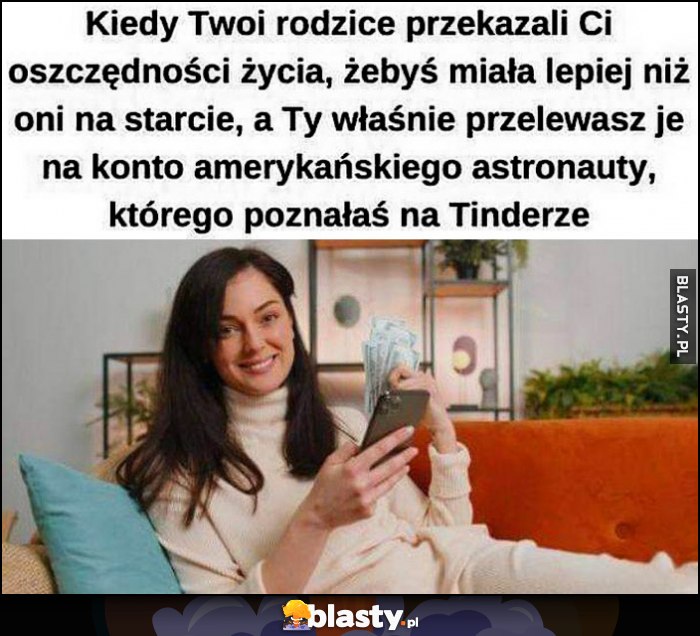 Kiedy Twoi rodzice przekazali Ci oszczędności życia, żebyś miała lepiej niż oni na starcie, a Ty właśnie przelewasz je na konto amerykańskiego astronauty, którego poznałaś na Tinderze

BLASTY.PL

blasty.pl